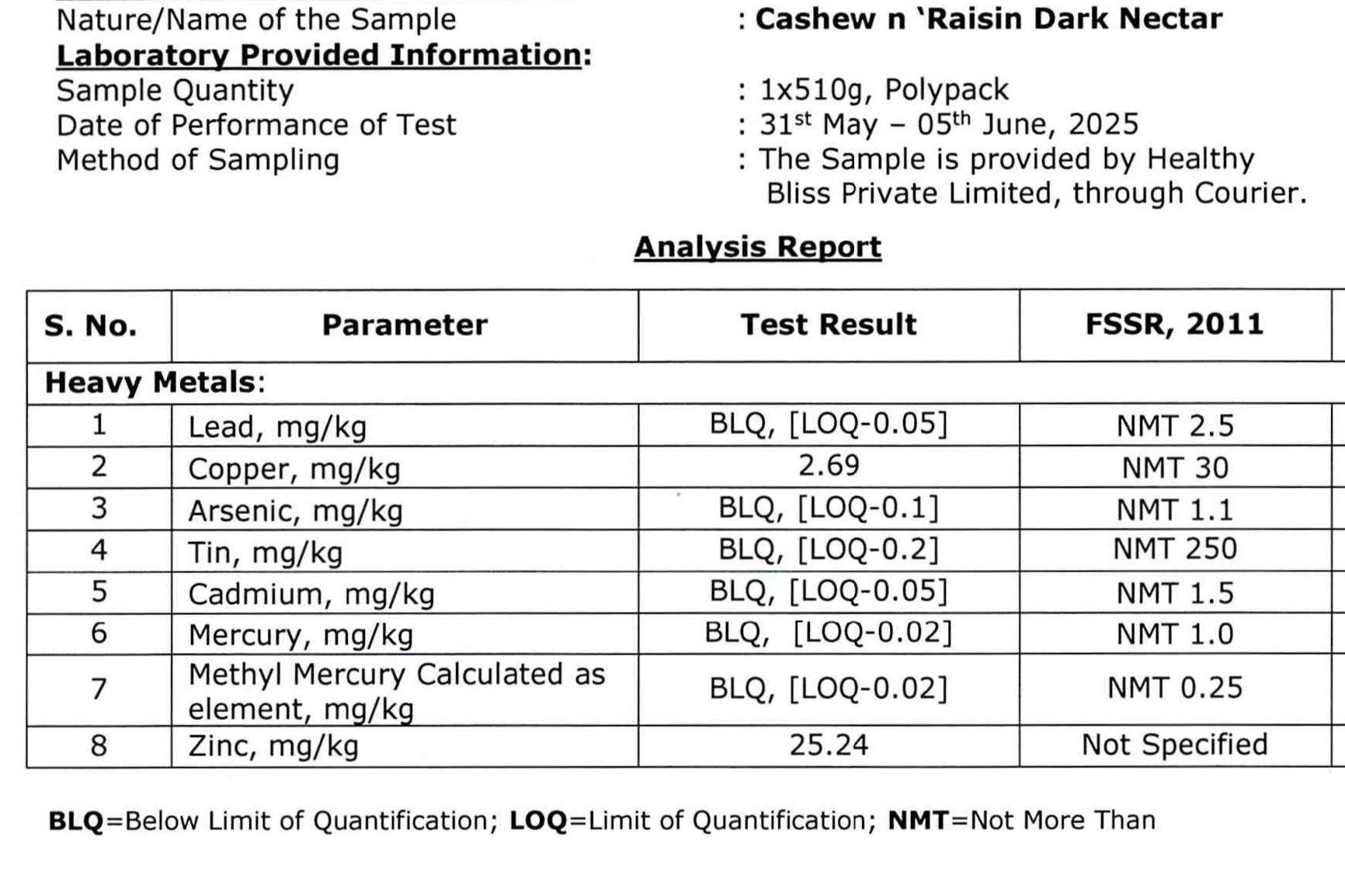 Nature/Name of the Sample : Cashew n 'Raisin Dark Nectar

Laboratory Provided Information:

Sample Quantity : 1x510g, Polypack

Date of Performance of Test : 31$^{st}$ May – 05$^{th}$ June, 2025

Method of Sampling : The Sample is provided by Healthy Bliss Private Limited, through Courier.

Analysis Report

| S. No. | Parameter | Test Result | FSSR, 2011 |
|---|---|---|---|
| Heavy Metals: | | | |
| 1 | Lead, mg/kg | BLQ, [LOQ-0.05] | NMT 2.5 |
| 2 | Copper, mg/kg | 2.69 | NMT 30 |
| 3 | Arsenic, mg/kg | BLQ, [LOQ-0.1] | NMT 1.1 |
| 4 | Tin, mg/kg | BLQ, [LOQ-0.2] | NMT 250 |
| 5 | Cadmium, mg/kg | BLQ, [LOQ-0.05] | NMT 1.5 |
| 6 | Mercury, mg/kg | BLQ, [LOQ-0.02] | NMT 1.0 |
| 7 | Methyl Mercury Calculated as element, mg/kg | BLQ, [LOQ-0.02] | NMT 0.25 |
| 8 | Zinc, mg/kg | 25.24 | Not Specified |

BLQ=Below Limit of Quantification; LOQ=Limit of Quantification; NMT=Not More Than